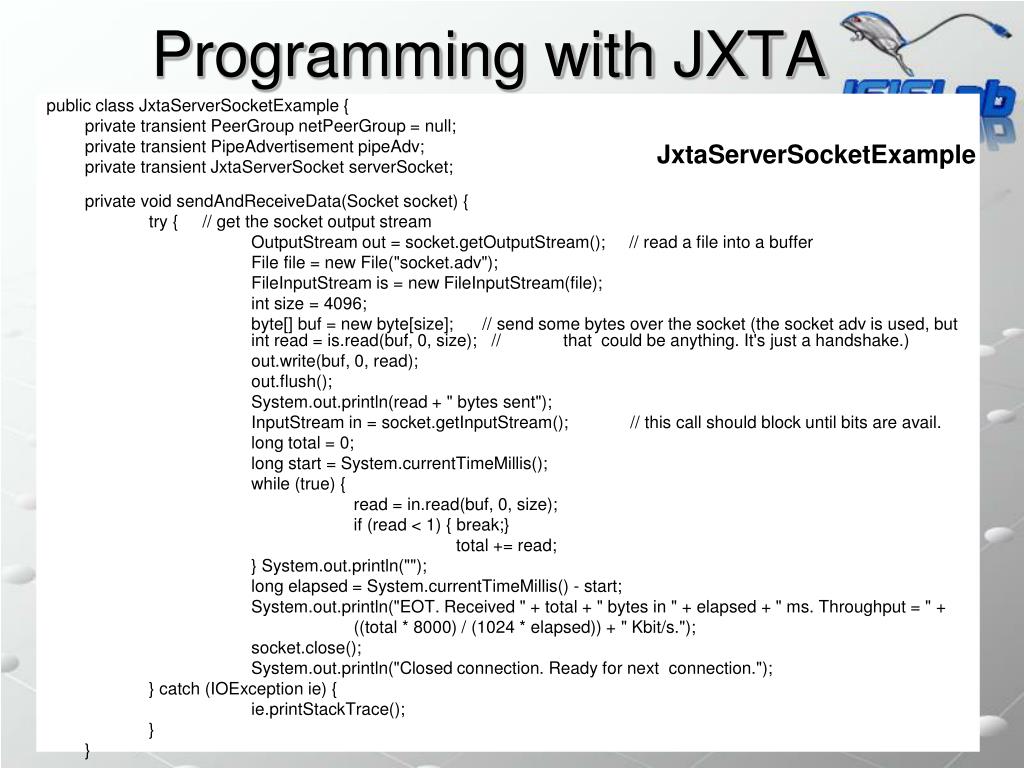 Programming with JXTA

JxtaServerSocketExample

public class JxtaServerSocketExample {
private transient PeerGroup netPeerGroup = null;
private transient PipeAdvertisement pipeAdv;
private transient JxtaServerSocket serverSocket;

private void sendAndReceiveData(Socket socket) {
try { // get the socket output stream
OutputStream out = socket.getOutputStream(); // read a file into a buffer
File file = new File("socket.adv");
FileInputStream is = new FileInputStream(file);
int size = 4096;
byte[] buf = new byte[size]; // send some bytes over the socket (the socket adv is used, but
int read = is.read(buf, 0, size); // that could be anything. It's just a handshake.)
out.write(buf, 0, read);
out.flush();
System.out.println(read + " bytes sent");
InputStream in = socket.getInputStream(); // this call should block until bits are avail.
long total = 0;
long start = System.currentTimeMillis();
while (true) {
read = in.read(buf, 0, size);
if (read < 1) { break;}
total += read;
} System.out.println("");
long elapsed = System.currentTimeMillis() - start;
System.out.println("EOT. Received " + total + " bytes in " + elapsed + " ms. Throughput = " +
((total * 8000) / (1024 * elapsed)) + " Kbit/s.");
socket.close();
System.out.println("Closed connection. Ready for next connection.");
} catch (IOException ie) {
ie.printStackTrace();
}
}